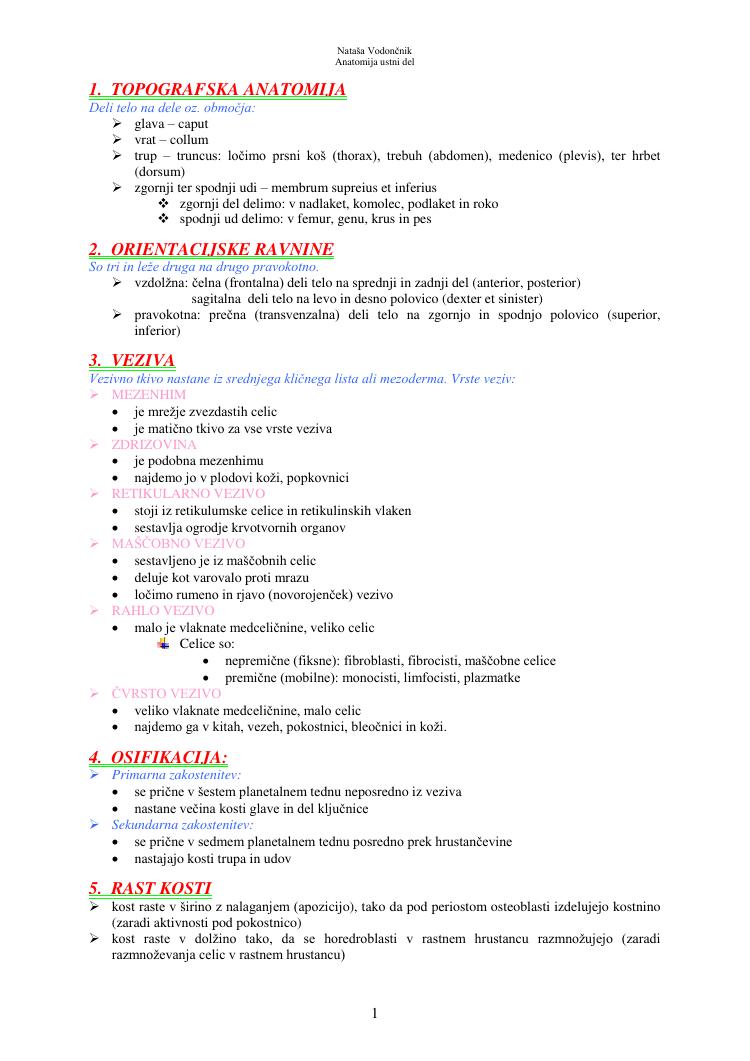 Nataša Vodončnik
Anatomija ustni del

1. TOPOGRAFSKA ANATOMIJA
Deli telo na dele oz. območja:
➢ glava – caput
➢ vrat – collum
➢ trup – truncus: ločimo prsni koš (thorax), trebuh (abdomen), medenico (plevis), ter hrbet (dorsum)
➢ zgornji ter spodnji udi – membrum supreius et inferius
❖ zgornji del delimo: v nadlaket, komolec, podlaket in roko
❖ spodnji ud delimo: v femur, genu, krus in pes

2. ORIENTACIJSKE RAVNINE
So tri in leže druga na drugo pravokotno.
➢ vzdolžna: čelna (frontalna) deli telo na sprednji in zadnji del (anterior, posterior)
sagitalna deli telo na levo in desno polovico (dexter et sinister)
➢ pravokotna: prečna (transvenzalna) deli telo na zgornjo in spodnjo polovico (superior, inferior)

3. VEZIVA
Vezivno tkivo nastane iz srednjega kličnega lista ali mezoderma. Vrste veziv:
➢ MEZENHIM
• je mrežje zvezdastih celic
• je matično tkivo za vse vrste veziva
➢ ZDRIZOVINA
• je podobna mezenhimu
• najdemo jo v plodovi koži, popkovnici
➢ RETIKULARNO VEZIVO
• stoji iz retikulumske celice in retikulinskih vlaken
• sestavlja ogrodje krvotvornih organov
➢ MAŠČOBNO VEZIVO
• sestavljeno je iz maščobnih celic
• deluje kot varovalo proti mrazu
• ločimo rumeno in rjavo (novorojenček) vezivo
➢ RAHLO VEZIVO
• malo je vlaknate medceličnine, veliko celic
Celice so:
• nepremične (fiksne): fibroblasti, fibrocisti, maščobne celice
• premične (mobilne): monocisti, limfocisti, plazmatke
➢ ČVRSTO VEZIVO
• veliko vlaknate medceličnine, malo celic
• najdemo ga v kitah, vezeh, pokostnici, bleočnici in koži.

4. OSIFIKACIJA:
➢ Primarna zakostenitev:
• se prične v šestem planetalnem tednu neposredno iz veziva
• nastane večina kosti glave in del ključnice
➢ Sekundarna zakostenitev:
• se prične v sedmem planetalnem tednu posredno prek hrustančevine
• nastajajo kosti trupa in udov

5. RAST KOSTI
➢ kost raste v širino z nalaganjem (apozicijo), tako da pod periostom osteoblasti izdelujejo kostnino (zaradi aktivnosti pod pokostnico)
➢ kost raste v dolžino tako, da se horedroblasti v rastnem hrustancu razmnožujejo (zaradi razmnoževanja celic v rastnem hrustancu)

1